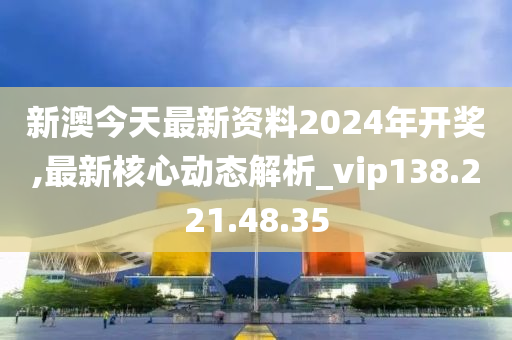 新澳今天最新资料2024年开奖,最新核心动态解析_vip138.221.48.35